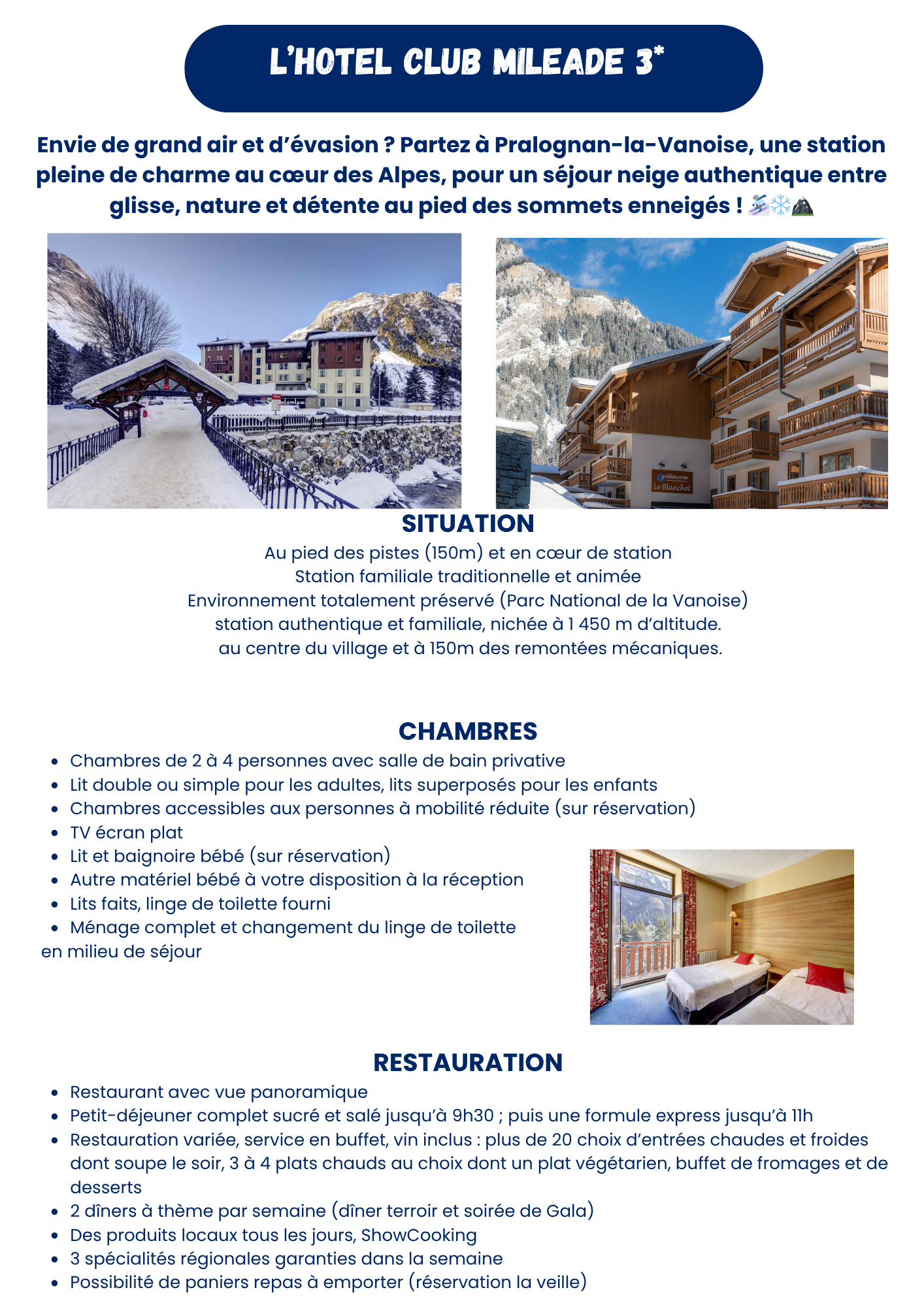 L'HOTEL CLUB MILEADE 3*

Envie de grand air et d'évasion ? Partez à Pralognan-la-Vanoise, une station pleine de charme au cœur des Alpes, pour un séjour neige authentique entre glisse, nature et détente au pied des sommets enneigés ! ⛷️❄️🏔️

goélia.com
Le Blanchot

SITUATION

Au pied des pistes (150m) et en cœur de station
Station familiale traditionnelle et animée
Environnement totalement préservé (Parc National de la Vanoise)
station authentique et familiale, nichée à 1 450 m d'altitude.
au centre du village et à 150m des remontées mécaniques.

CHAMBRES

- Chambres de 2 à 4 personnes avec salle de bain privative
- Lit double ou simple pour les adultes, lits superposés pour les enfants
- Chambres accessibles aux personnes à mobilité réduite (sur réservation)
- TV écran plat
- Lit et baignoire bébé (sur réservation)
- Autre matériel bébé à votre disposition à la réception
- Lits faits, linge de toilette fourni
- Ménage complet et changement du linge de toilette en milieu de séjour

RESTAURATION

- Restaurant avec vue panoramique
- Petit-déjeuner complet sucré et salé jusqu'à 9h30 ; puis une formule express jusqu'à 11h
- Restauration variée, service en buffet, vin inclus : plus de 20 choix d'entrées chaudes et froides dont soupe le soir, 3 à 4 plats chauds au choix dont un plat végétarien, buffet de fromages et de desserts
- 2 dîners à thème par semaine (dîner terroir et soirée de Gala)
- Des produits locaux tous les jours, ShowCooking
- 3 spécialités régionales garanties dans la semaine
- Possibilité de paniers repas à emporter (réservation la veille)